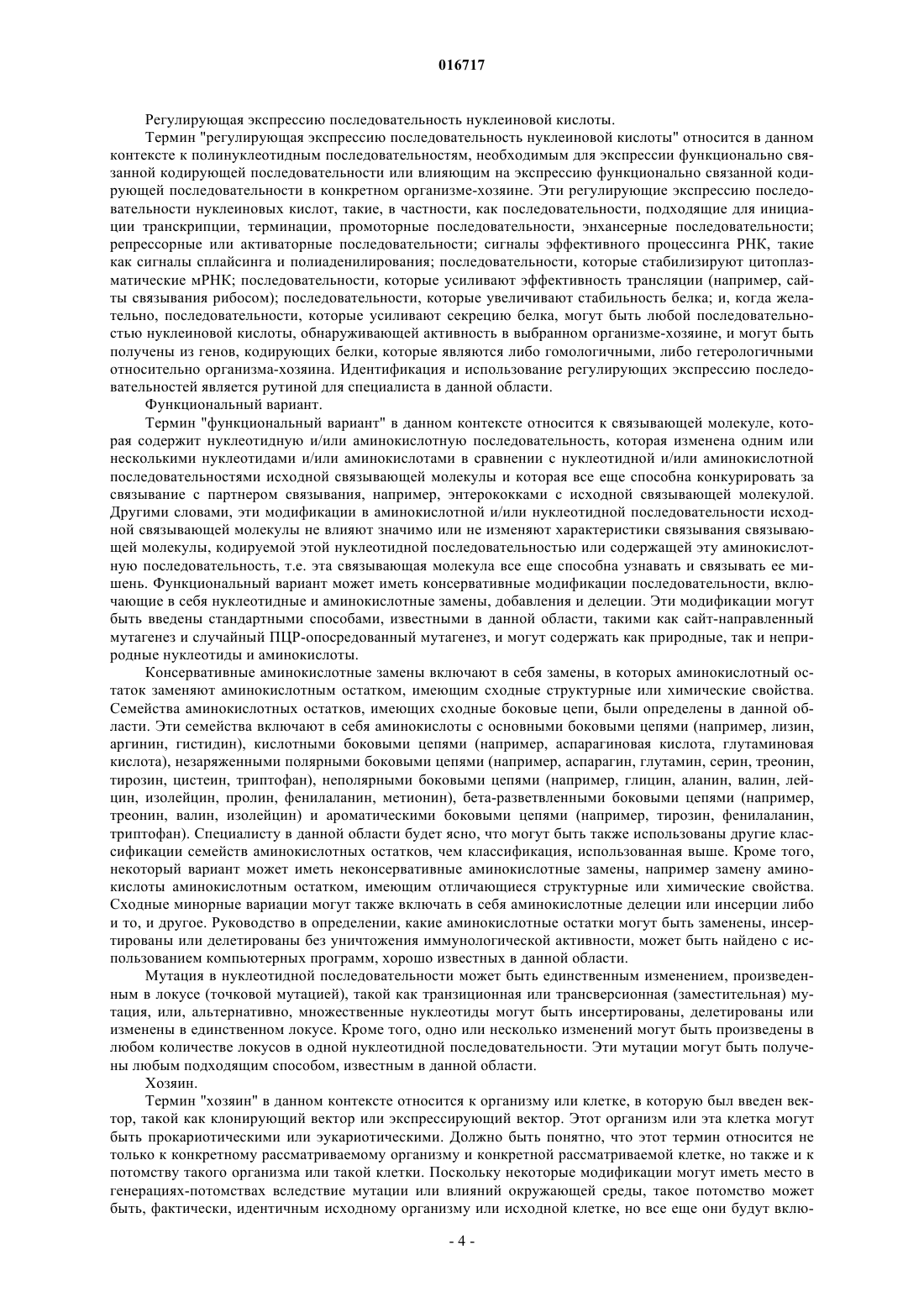 016717

Регулирующая экспрессию последовательность нуклеиновой кислоты.

Термин "регулирующая экспрессию последовательность нуклеиновой кислоты" относится в данном контексте к полинуклеотидным последовательностям, необходимым для экспрессии функционально связанной кодирующей последовательности или влияющим на экспрессию функционально связанной кодирующей последовательности в конкретном организме-хозяине. Эти регулирующие экспрессию последовательности нуклеиновых кислот, такие, в частности, как последовательности, подходящие для инициации транскрипции, терминации, промоторные последовательности, энхансерные последовательности; репрессорные или активаторные последовательности; сигналы эффективного процессинга РНК, такие как сигналы сплайсинга и полиаденилирования; последовательности, которые стабилизируют цитоплазматические мРНК; последовательности, которые усиливают эффективность трансляции (например, сайты связывания рибосом); последовательности, которые увеличивают стабильность белка; и, когда желательно, последовательности, которые усиливают секрецию белка, могут быть любой последовательностью нуклеиновой кислоты, обнаруживающей активность в выбранном организме-хозяине, и могут быть получены из генов, кодирующих белки, которые являются либо гомологичными, либо гетерологичными относительно организма-хозяина. Идентификация и использование регулирующих экспрессию последовательностей является рутиной для специалиста в данной области.

Функциональный вариант.

Термин "функциональный вариант" в данном контексте относится к связывающей молекуле, которая содержит нуклеотидную и/или аминокислотную последовательность, которая изменена одним или несколькими нуклеотидами и/или аминокислотами в сравнении с нуклеотидной и/или аминокислотной последовательностями исходной связывающей молекулы и которая все еще способна конкурировать за связывание с партнером связывания, например, энтерококками с исходной связывающей молекулой. Другими словами, эти модификации в аминокислотной и/или нуклеотидной последовательности исходной связывающей молекулы не влияют значимо или не изменяют характеристики связывания связывающей молекулы, кодируемой этой нуклеотидной последовательностью или содержащей эту аминокислотную последовательность, т.е. эта связывающая молекула все еще способна узнавать и связывать ее мишень. Функциональный вариант может иметь консервативные модификации последовательности, включающие в себя нуклеотидные и аминокислотные замены, добавления и делеции. Эти модификации могут быть введены стандартными способами, известными в данной области, такими как сайт-направленный мутагенез и случайный ПЦР-опосредованный мутагенез, и могут содержать как природные, так и неприродные нуклеотиды и аминокислоты.

Консервативные аминокислотные замены включают в себя замены, в которых аминокислотный остаток заменяют аминокислотным остатком, имеющим сходные структурные или химические свойства. Семейства аминокислотных остатков, имеющих сходные боковые цепи, были определены в данной области. Эти семейства включают в себя аминокислоты с основными боковыми цепями (например, лизин, аргинин, гистидин), кислотными боковыми цепями (например, аспарагиновая кислота, глутаминовая кислота), незаряженными полярными боковыми цепями (например, аспарагин, глутамин, серин, треонин, тирозин, цистеин, триптофан), неполярными боковыми цепями (например, глицин, аланин, валин, лейцин, изолейцин, пролин, фенилаланин, метионин), бета-разветвленными боковыми цепями (например, треонин, валин, изолейцин) и ароматическими боковыми цепями (например, тирозин, фенилаланин, триптофан). Специалисту в данной области будет ясно, что могут быть также использованы другие классификации семейств аминокислотных остатков, чем классификация, использованная выше. Кроме того, некоторый вариант может иметь неконсервативные аминокислотные замены, например замену аминокислоты аминокислотным остатком, имеющим отличающиеся структурные или химические свойства. Сходные минорные вариации могут также включать в себя аминокислотные делеции или инсерции либо и то, и другое. Руководство в определении, какие аминокислотные остатки могут быть заменены, инсертированы или делетированы без уничтожения иммунологической активности, может быть найдено с использованием компьютерных программ, хорошо известных в данной области.

Мутация в нуклеотидной последовательности может быть единственным изменением, произведенным в локусе (точковой мутацией), такой как транзиционная или трансверсионная (заместительная) мутация, или, альтернативно, множественные нуклеотиды могут быть инсертированы, делетированы или изменены в единственном локусе. Кроме того, одно или несколько изменений могут быть произведены в любом количестве локусов в одной нуклеотидной последовательности. Эти мутации могут быть получены любым подходящим способом, известным в данной области.

Хозяин.

Термин "хозяин" в данном контексте относится к организму или клетке, в которую был введен вектор, такой как клонирующий вектор или экспрессирующий вектор. Этот организм или эта клетка могут быть прокариотическими или эукариотическими. Должно быть понятно, что этот термин относится не только к конкретному рассматриваемому организму и конкретной рассматриваемой клетке, но также и к потомству такого организма или такой клетки. Поскольку некоторые модификации могут иметь место в генерациях-потомствах вследствие мутации или влияний окружающей среды, такое потомство может быть, фактически, идентичным исходному организму или исходной клетке, но все еще они будут вклю-

- 4 -